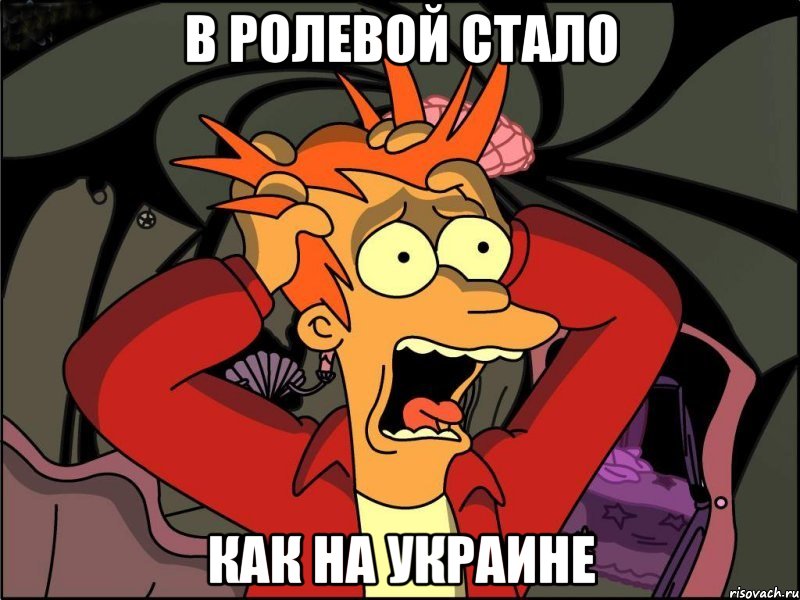 В РОЛЕВОЙ СТАЛО

КАК НА УКРАИНЕ

risovach.ru